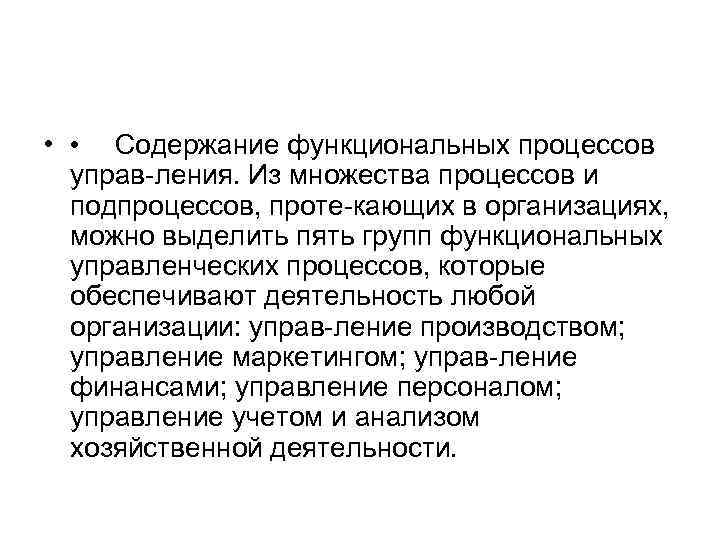 • • Содержание функциональных процессов управ-ления. Из множества процессов и подпроцессов, проте-кающих в организациях, можно выделить пять групп функциональных управленческих процессов, которые обеспечивают деятельность любой организации: управ-ление производством; управление маркетингом; управ-ление финансами; управление персоналом; управление учетом и анализом хозяйственной деятельности.